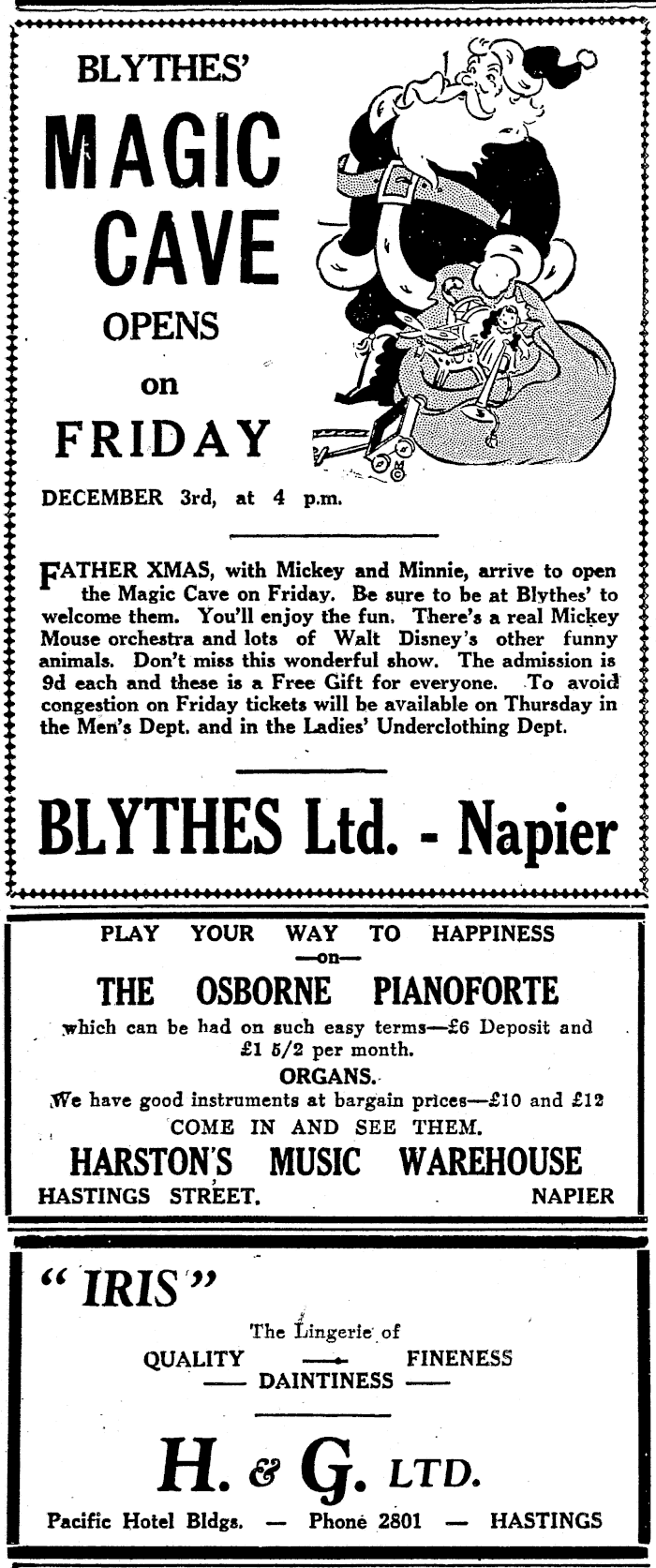 BLYTHES'

MAGIC CAVE

OPENS

on

FRIDAY

DECEMBER 3rd, at 4 p.m.

FATHER XMAS, with Mickey and Minnie, arrive to open the Magic Cave on Friday. Be sure to be at Blythes' to welcome them. You'll enjoy the fun. There's a real Mickey Mouse orchestra and lots of Walt Disney's other funny animals. Don't miss this wonderful show. The admission is 9d each and these is a Free Gift for everyone. To avoid congestion on Friday tickets will be available on Thursday in the Men's Dept. and in the Ladies' Underclothing Dept.

BLYTHES Ltd. - Napier

PLAY YOUR WAY TO HAPPINESS
—on—
THE OSBORNE PIANOFORTE
which can be had on such easy terms—£6 Deposit and £1 5/2 per month.
ORGANS.
We have good instruments at bargain prices—£10 and £12
COME IN AND SEE THEM.
HARSTON'S MUSIC WAREHOUSE
HASTINGS STREET. NAPIER

"IRIS"

The Lingerie of
QUALITY — FINENESS
— DAINTINESS —

H. & G. LTD.

Pacific Hotel Bldgs. — Phone 2801 — HASTINGS